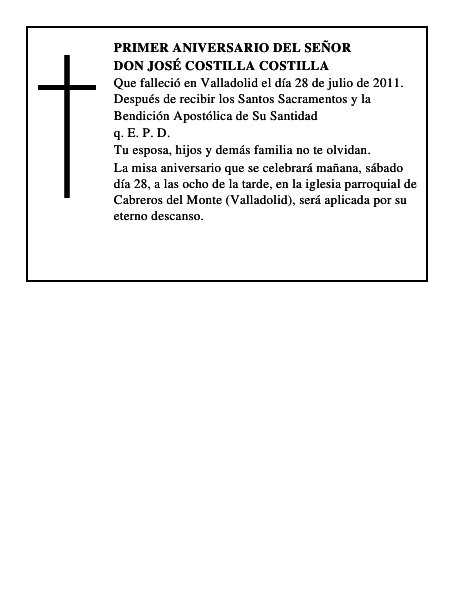 PRIMER ANIVERSARIO DEL SEÑOR
DON JOSÉ COSTILLA COSTILLA

Que falleció en Valladolid el día 28 de julio de 2011.
Después de recibir los Santos Sacramentos y la Bendición Apostólica de Su Santidad
q. E. P. D.

Tu esposa, hijos y demás familia no te olvidan.

La misa aniversario que se celebrará mañana, sábado día 28, a las ocho de la tarde, en la iglesia parroquial de Cabreros del Monte (Valladolid), será aplicada por su eterno descanso.